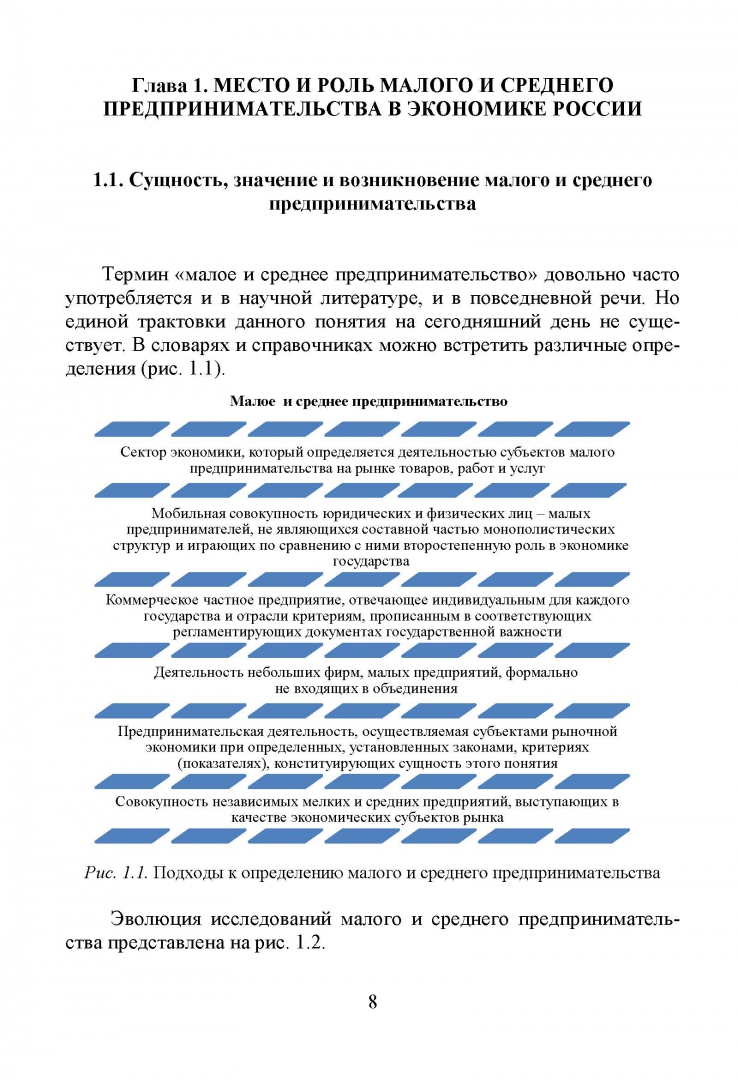 Глава 1. МЕСТО И РОЛЬ МАЛОГО И СРЕДНЕГО ПРЕДПРИНИМАТЕЛЬСТВА В ЭКОНОМИКЕ РОССИИ

1.1. Сущность, значение и возникновение малого и среднего предпринимательства

Термин «малое и среднее предпринимательство» довольно часто употребляется и в научной литературе, и в повседневной речи. Но единой трактовки данного понятия на сегодняшний день не существует. В словарях и справочниках можно встретить различные определения (рис. 1.1).

Малое и среднее предпринимательство

Сектор экономики, который определяется деятельностью субъектов малого предпринимательства на рынке товаров, работ и услуг

Мобильная совокупность юридических и физических лиц – малых предпринимателей, не являющихся составной частью монополистических структур и играющих по сравнению с ними второстепенную роль в экономике государства

Коммерческое частное предприятие, отвечающее индивидуальным для каждого государства и отрасли критериям, прописанным в соответствующих регламентирующих документах государственной важности

Деятельность небольших фирм, малых предприятий, формально не входящих в объединения

Предпринимательская деятельность, осуществляемая субъектами рыночной экономики при определенных, установленных законами, критериях (показателях), конституирующих сущность этого понятия

Совокупность независимых мелких и средних предприятий, выступающих в качестве экономических субъектов рынка

Рис. 1.1. Подходы к определению малого и среднего предпринимательства

Эволюция исследований малого и среднего предпринимательства представлена на рис. 1.2.

8